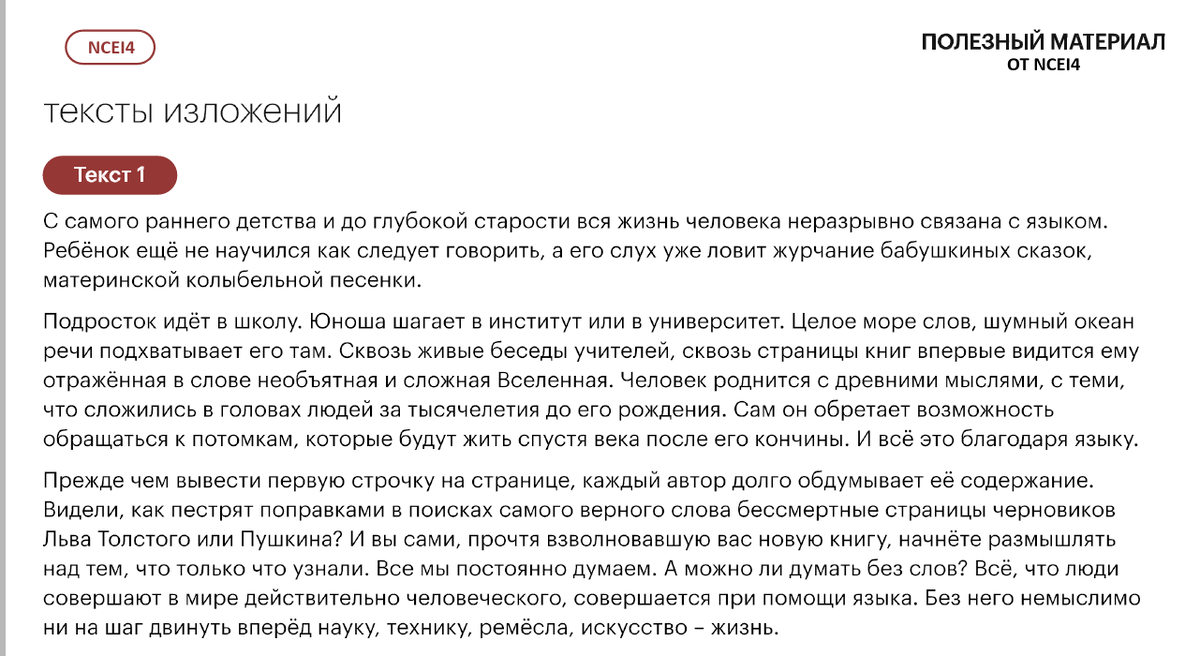 NCEI4

ПОЛЕЗНЫЙ МАТЕРИАЛ
ОТ NCEI4

тексты изложений

Текст 1

С самого раннего детства и до глубокой старости вся жизнь человека неразрывно связана с языком. Ребёнок ещё не научился как следует говорить, а его слух уже ловит журчание бабушкиных сказок, материнской колыбельной песенки.

Подросток идёт в школу. Юноша шагает в институт или в университет. Целое море слов, шумный океан речи подхватывает его там. Сквозь живые беседы учителей, сквозь страницы книг впервые видится ему отражённая в слове необъятная и сложная Вселенная. Человек роднится с древними мыслями, с теми, что сложились в головах людей за тысячелетия до его рождения. Сам он обретает возможность обращаться к потомкам, которые будут жить спустя века после его кончины. И всё это благодаря языку.

Прежде чем вывести первую строчку на странице, каждый автор долго обдумывает её содержание. Видели, как пестрят поправками в поисках самого верного слова бессмертные страницы черновиков Льва Толстого или Пушкина? И вы сами, прочтя взволновавшую вас новую книгу, начнёте размышлять над тем, что только что узнали. Все мы постоянно думаем. А можно ли думать без слов? Всё, что люди совершают в мире действительно человеческого, совершается при помощи языка. Без него немыслимо ни на шаг двинуть вперёд науку, технику, ремёсла, искусство – жизнь.